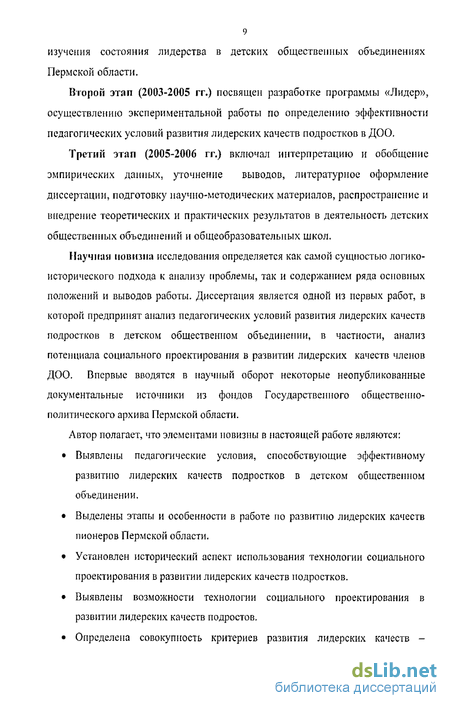 9

изучения состояния лидерства в детских общественных объединениях Пермской области.

Второй этап (2003-2005 гг.) посвящен разработке программы «Лидер», осуществлению экспериментальной работы по определению эффективности педагогических условий развития лидерских качеств подростков в ДОО.

Третий этап (2005-2006 гг.) включал интерпретацию и обобщение эмпирических данных, уточнение выводов, литературное оформление диссертации, подготовку научно-методических материалов, распространение и внедрение теоретических и практических результатов в деятельность детских общественных объединений и общеобразовательных школ.

Научная новизна исследования определяется как самой сущностью логико-исторического подхода к анализу проблемы, так и содержанием ряда основных положений и выводов работы. Диссертация является одной из первых работ, в которой предпринят анализ педагогических условий развития лидерских качеств подростков в детском общественном объединении, в частности, анализ потенциала социального проектирования в развитии лидерских качеств членов ДОО. Впервые вводятся в научный оборот некоторые неопубликованные документальные источники из фондов Государственного общественно-политического архива Пермской области.

Автор полагает, что элементами новизны в настоящей работе являются:

• Выявлены педагогические условия, способствующие эффективному развитию лидерских качеств подростков в детском общественном объединении.

• Выделены этапы и особенности в работе по развитию лидерских качеств пионеров Пермской области.

• Установлен исторический аспект использования технологии социального проектирования в развитии лидерских качеств подростков.

• Выявлены возможности технологии социального проектирования в развитии лидерских качеств подростов.

• Определена совокупность критериев развития лидерских качеств –

dsLib.net
библиотека диссертаций